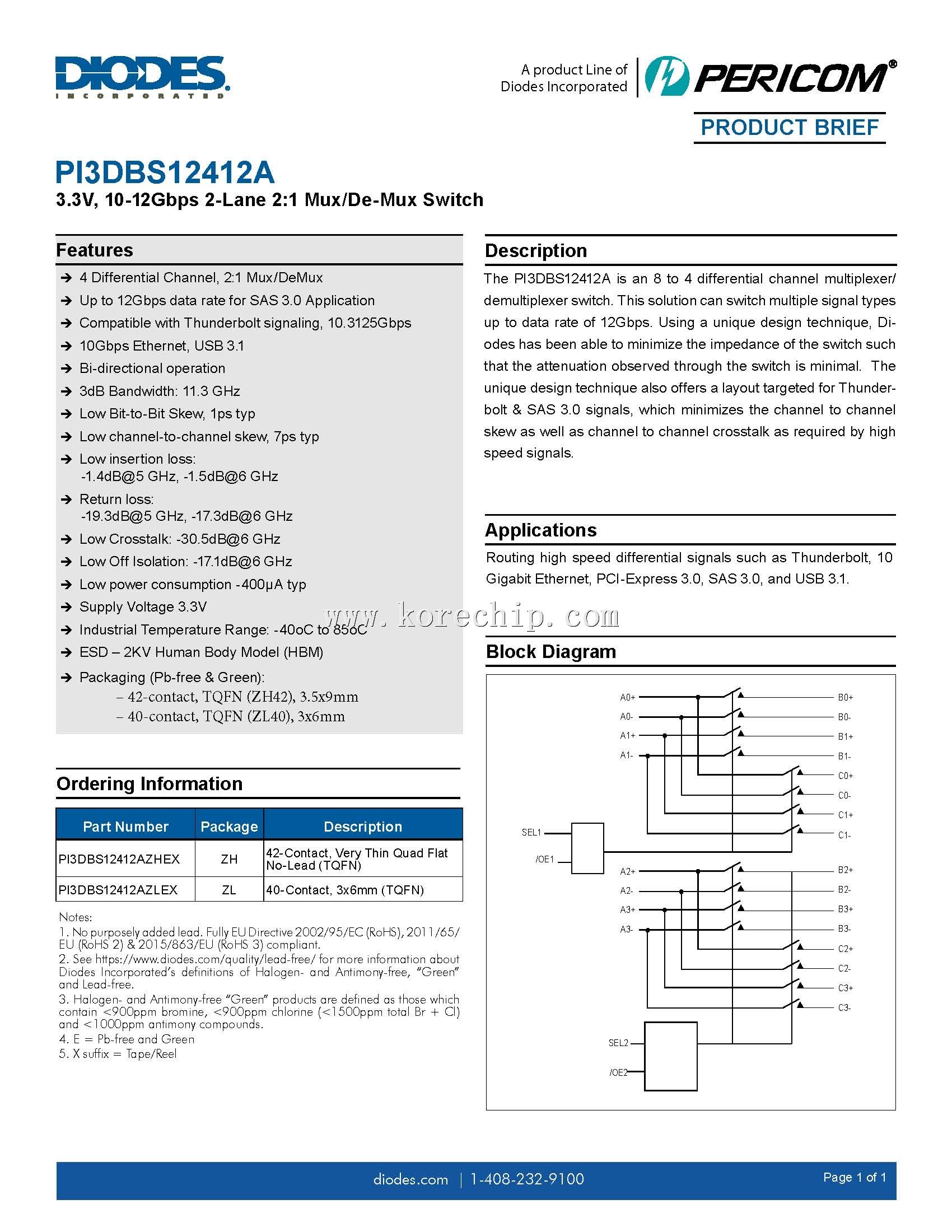 DIODES
INCORPORATED

A product Line of Diodes Incorporated

PERICOM®

PRODUCT BRIEF

PI3DBS12412A

3.3V, 10-12Gbps 2-Lane 2:1 Mux/De-Mux Switch

Features

➔ 4 Differential Channel, 2:1 Mux/DeMux
➔ Up to 12Gbps data rate for SAS 3.0 Application
➔ Compatible with Thunderbolt signaling, 10.3125Gbps
➔ 10Gbps Ethernet, USB 3.1
➔ Bi-directional operation
➔ 3dB Bandwidth: 11.3 GHz
➔ Low Bit-to-Bit Skew, 1ps typ
➔ Low channel-to-channel skew, 7ps typ
➔ Low insertion loss: -1.4dB@5 GHz, -1.5dB@6 GHz
➔ Return loss: -19.3dB@5 GHz, -17.3dB@6 GHz
➔ Low Crosstalk: -30.5dB@6 GHz
➔ Low Off Isolation: -17.1dB@6 GHz
➔ Low power consumption -400µA typ
➔ Supply Voltage 3.3V
➔ Industrial Temperature Range: -40oC to 85oC
➔ ESD – 2KV Human Body Model (HBM)
➔ Packaging (Pb-free & Green):
– 42-contact, TQFN (ZH42), 3.5x9mm
– 40-contact, TQFN (ZL40), 3x6mm

Ordering Information

| Part Number | Package | Description |
|---|---|---|
| PI3DBS12412AZHEX | ZH | 42-Contact, Very Thin Quad Flat No-Lead (TQFN) |
| PI3DBS12412AZLEX | ZL | 40-Contact, 3x6mm (TQFN) |

Notes:
1. No purposely added lead. Fully EU Directive 2002/95/EC (RoHS), 2011/65/EU (RoHS 2) & 2015/863/EU (RoHS 3) compliant.
2. See https://www.diodes.com/quality/lead-free/ for more information about Diodes Incorporated's definitions of Halogen- and Antimony-free, "Green" and Lead-free.
3. Halogen- and Antimony-free "Green" products are defined as those which contain <900ppm bromine, <900ppm chlorine (<1500ppm total Br + Cl) and <1000ppm antimony compounds.
4. E = Pb-free and Green
5. X suffix = Tape/Reel

Description

The PI3DBS12412A is an 8 to 4 differential channel multiplexer/demultiplexer switch. This solution can switch multiple signal types up to data rate of 12Gbps. Using a unique design technique, Diodes has been able to minimize the impedance of the switch such that the attenuation observed through the switch is minimal. The unique design technique also offers a layout targeted for Thunderbolt & SAS 3.0 signals, which minimizes the channel to channel skew as well as channel to channel crosstalk as required by high speed signals.

Applications

Routing high speed differential signals such as Thunderbolt, 10 Gigabit Ethernet, PCI-Express 3.0, SAS 3.0, and USB 3.1.

www.korechip.com

Block Diagram

A0+ A0- A1+ A1- B0+ B0- B1+ B1- C0+ C0- C1+ C1- SEL1 /OE1 A2+ A2- A3+ A3- B2+ B2- B3+ B3- C2+ C2- C3+ C3- SEL2 /OE2

diodes.com | 1-408-232-9100

Page 1 of 1